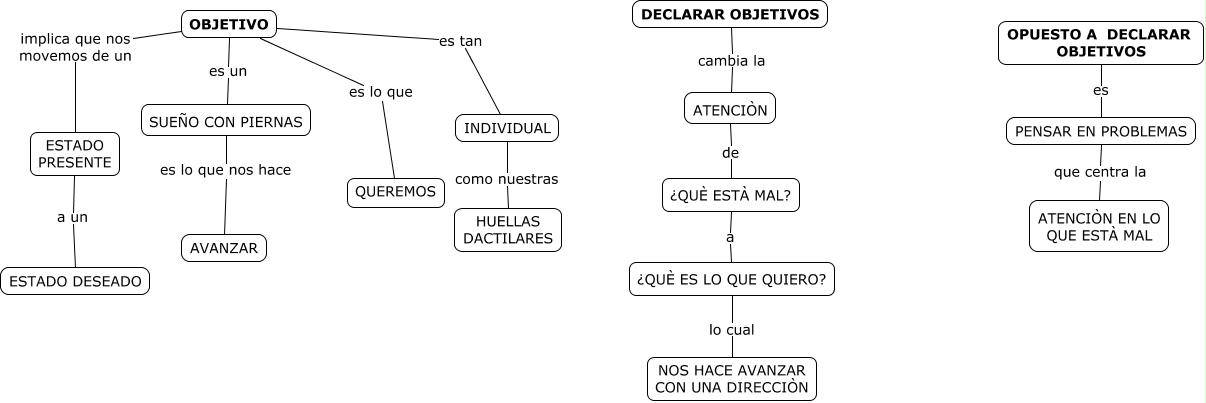 OBJETIVO

implica que nos movemos de un

ESTADO PRESENTE

a un

ESTADO DESEADO

es un

SUEÑO CON PIERNAS

es lo que nos hace

AVANZAR

es lo que

QUEREMOS

es tan

INDIVIDUAL

como nuestras

HUELLAS DACTILARES

DECLARAR OBJETIVOS

cambia la

ATENCIÒN

de

¿QUÈ ESTÀ MAL?

a

¿QUÈ ES LO QUE QUIERO?

lo cual

NOS HACE AVANZAR CON UNA DIRECCIÒN

OPUESTO A DECLARAR OBJETIVOS

es

PENSAR EN PROBLEMAS

que centra la

ATENCIÒN EN LO QUE ESTÀ MAL